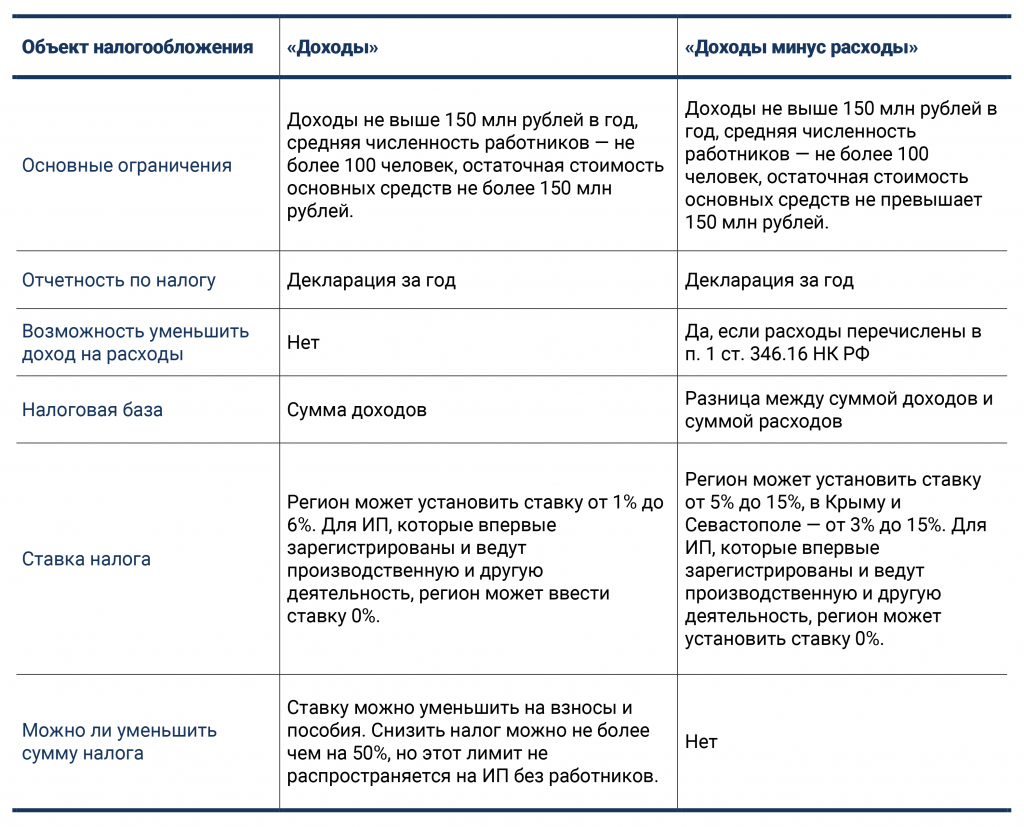 | Объект налогообложения | «Доходы» | «Доходы минус расходы» |
|---|---|---|
| Основные ограничения | Доходы не выше 150 млн рублей в год, средняя численность работников — не более 100 человек, остаточная стоимость основных средств не более 150 млн рублей. | Доходы не выше 150 млн рублей в год, средняя численность работников — не более 100 человек, остаточная стоимость основных средств не превышает 150 млн рублей. |
| Отчетность по налогу | Декларация за год | Декларация за год |
| Возможность уменьшить доход на расходы | Нет | Да, если расходы перечислены в п. 1 ст. 346.16 НК РФ |
| Налоговая база | Сумма доходов | Разница между суммой доходов и суммой расходов |
| Ставка налога | Регион может установить ставку от 1% до 6%. Для ИП, которые впервые зарегистрированы и ведут производственную и другую деятельность, регион может ввести ставку 0%. | Регион может установить ставку от 5% до 15%, в Крыму и Севастополе — от 3% до 15%. Для ИП, которые впервые зарегистрированы и ведут производственную и другую деятельность, регион может установить ставку 0%. |
| Можно ли уменьшить сумму налога | Ставку можно уменьшить на взносы и пособия. Снизить налог можно не более чем на 50%, но этот лимит не распространяется на ИП без работников. | Нет |